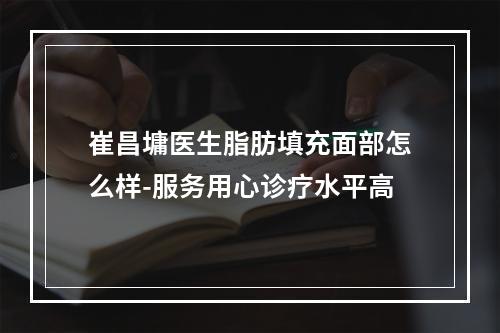 崔昌墉医生脂肪填充面部怎么样-服务用心诊疗水平高